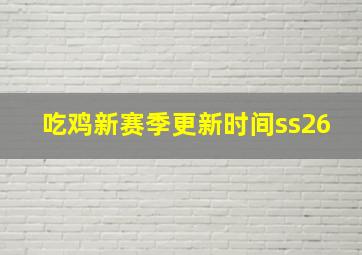 吃鸡新赛季更新时间ss26